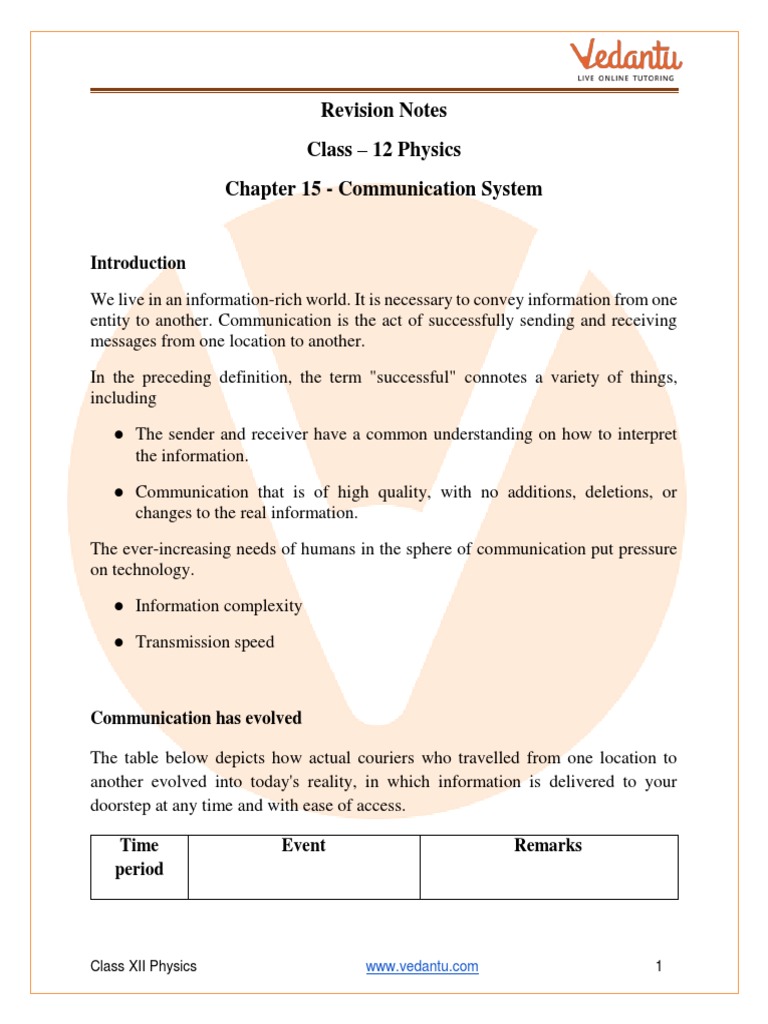 Vedantu
LIVE ONLINE TUTORING

Revision Notes

Class – 12 Physics

Chapter 15 - Communication System

Introduction

We live in an information-rich world. It is necessary to convey information from one entity to another. Communication is the act of successfully sending and receiving messages from one location to another.

In the preceding definition, the term "successful" connotes a variety of things, including

● The sender and receiver have a common understanding on how to interpret the information.

● Communication that is of high quality, with no additions, deletions, or changes to the real information.

The ever-increasing needs of humans in the sphere of communication put pressure on technology.

● Information complexity

● Transmission speed

Communication has evolved

The table below depicts how actual couriers who travelled from one location to another evolved into today's reality, in which information is delivered to your doorstep at any time and with ease of access.

| Time period | Event | Remarks |
|---|---|---|

Class XII Physics www.vedantu.com 1